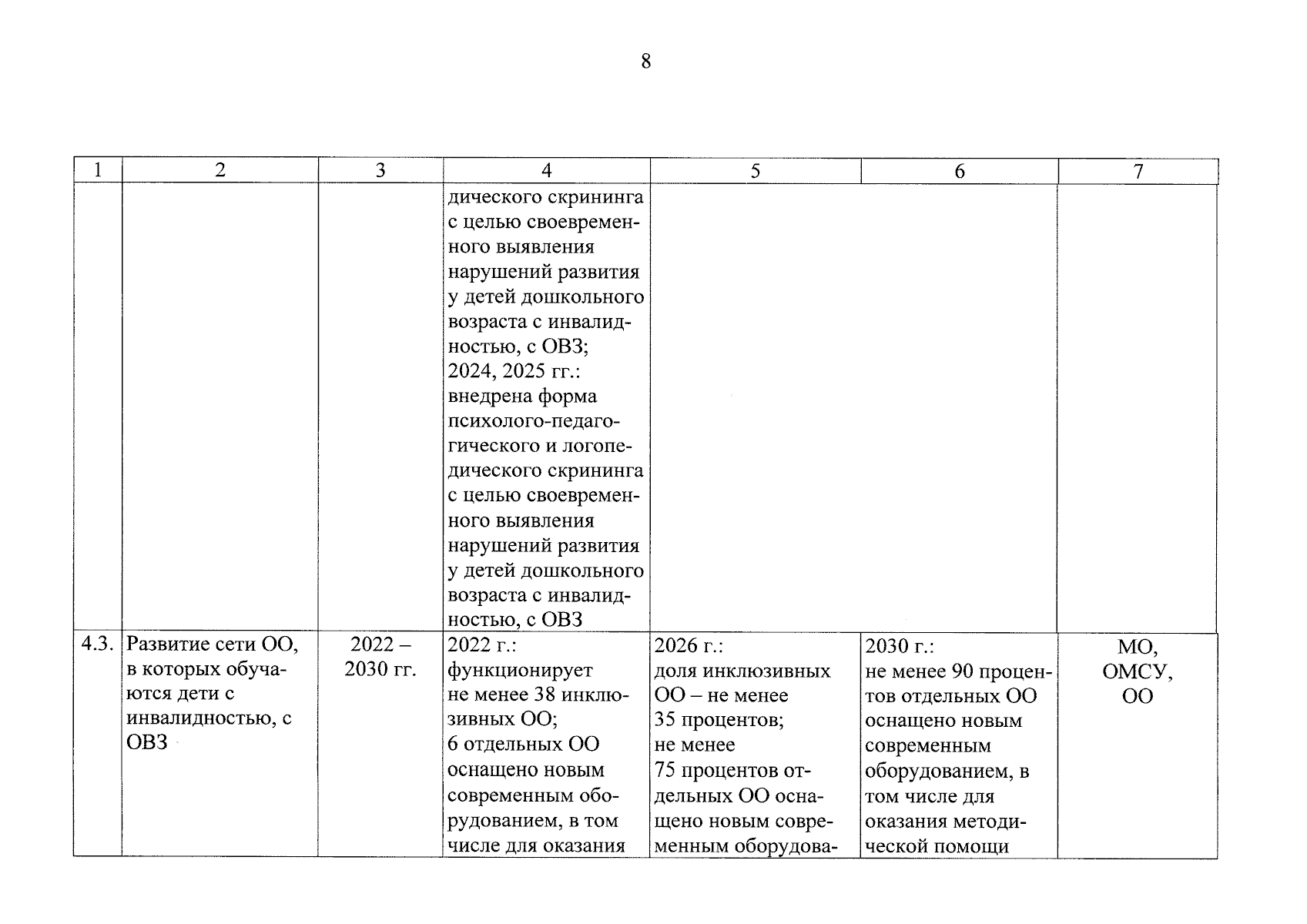 8

| 1 | 2 | 3 | 4 | 5 | 6 | 7 |
|---|---|---|---|---|---|---|
|  |  |  | дического скрининга с целью своевременного выявления нарушений развития у детей дошкольного возраста с инвалидностью, с ОВЗ; 2024, 2025 гг.: внедрена форма психолого-педагогического и логопедического скрининга с целью своевременного выявления нарушений развития у детей дошкольного возраста с инвалидностью, с ОВЗ |  |  |  |
| 4.3. | Развитие сети ОО, в которых обучаются дети с инвалидностью, с ОВЗ | 2022 – 2030 гг. | 2022 г.: функционирует не менее 38 инклюзивных ОО; 6 отдельных ОО оснащено новым современным оборудованием, в том числе для оказания | 2026 г.: доля инклюзивных ОО – не менее 35 процентов; не менее 75 процентов отдельных ОО оснащено новым современным оборудова- | 2030 г.: не менее 90 процентов отдельных ОО оснащено новым современным оборудованием, в том числе для оказания методической помощи | МО, ОМСУ, ОО |